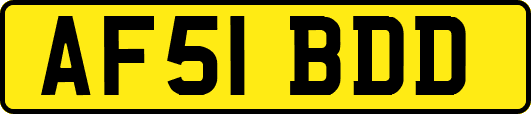 AF51 BDD